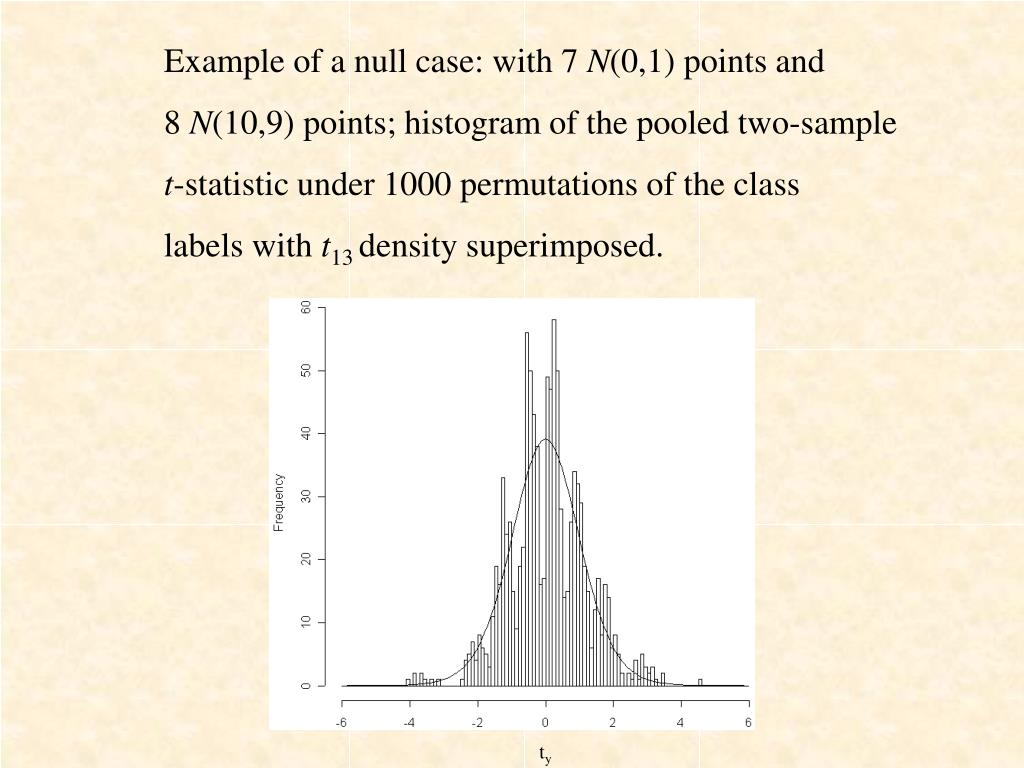 Example of a null case: with 7 $N(0,1)$ points and 8 $N(10,9)$ points; histogram of the pooled two-sample $t$-statistic under 1000 permutations of the class labels with $t_{13}$ density superimposed.

60
50
40
30
20
10
0
Frequency
-6
-4
-2
0
2
4
6
$t_y$